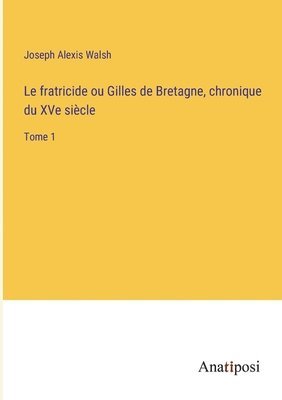 Joseph Alexis Walsh

Le fratricide ou Gilles de Bretagne, chronique du XVe siècle

Tome 1

Anatiposi